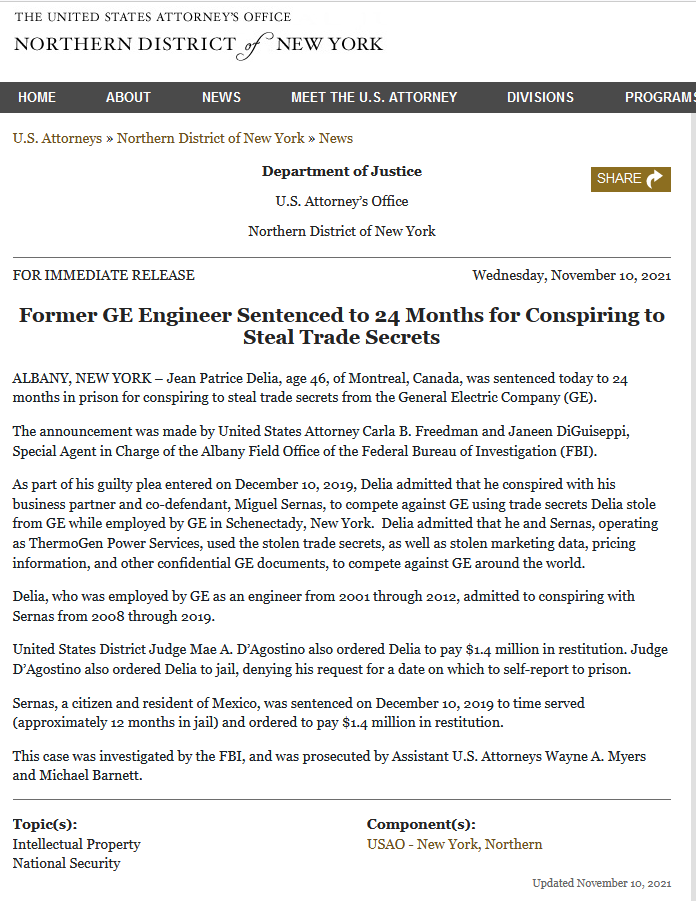 THE UNITED STATES ATTORNEY'S OFFICE
NORTHERN DISTRICT of NEW YORK

HOME ABOUT NEWS MEET THE U.S. ATTORNEY DIVISIONS PROGRAMS

U.S. Attorneys » Northern District of New York » News

Department of Justice

U.S. Attorney's Office

Northern District of New York

SHARE

FOR IMMEDIATE RELEASE

Wednesday, November 10, 2021

Former GE Engineer Sentenced to 24 Months for Conspiring to Steal Trade Secrets

ALBANY, NEW YORK – Jean Patrice Delia, age 46, of Montreal, Canada, was sentenced today to 24 months in prison for conspiring to steal trade secrets from the General Electric Company (GE).

The announcement was made by United States Attorney Carla B. Freedman and Janeen DiGuiseppi, Special Agent in Charge of the Albany Field Office of the Federal Bureau of Investigation (FBI).

As part of his guilty plea entered on December 10, 2019, Delia admitted that he conspired with his business partner and co-defendant, Miguel Sernas, to compete against GE using trade secrets Delia stole from GE while employed by GE in Schenectady, New York. Delia admitted that he and Sernas, operating as ThermoGen Power Services, used the stolen trade secrets, as well as stolen marketing data, pricing information, and other confidential GE documents, to compete against GE around the world.

Delia, who was employed by GE as an engineer from 2001 through 2012, admitted to conspiring with Sernas from 2008 through 2019.

United States District Judge Mae A. D'Agostino also ordered Delia to pay $1.4 million in restitution. Judge D'Agostino also ordered Delia to jail, denying his request for a date on which to self-report to prison.

Sernas, a citizen and resident of Mexico, was sentenced on December 10, 2019 to time served (approximately 12 months in jail) and ordered to pay $1.4 million in restitution.

This case was investigated by the FBI, and was prosecuted by Assistant U.S. Attorneys Wayne A. Myers and Michael Barnett.

Topic(s):
Intellectual Property
National Security

Component(s):
USAO - New York, Northern

Updated November 10, 2021